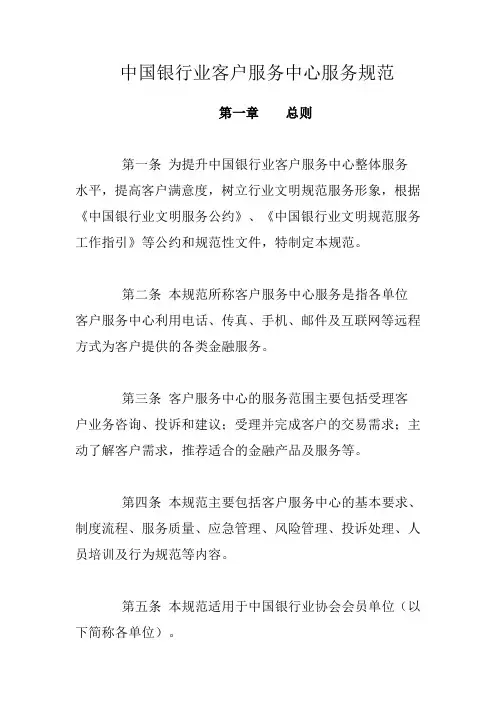 中国银行业客户服务中心服务规范

第一章　　总则

第一条 为提升中国银行业客户服务中心整体服务水平，提高客户满意度，树立行业文明规范服务形象，根据《中国银行业文明服务公约》、《中国银行业文明规范服务工作指引》等公约和规范性文件，特制定本规范。

第二条 本规范所称客户服务中心服务是指各单位客户服务中心利用电话、传真、手机、邮件及互联网等远程方式为客户提供的各类金融服务。

第三条 客户服务中心的服务范围主要包括受理客户业务咨询、投诉和建议；受理并完成客户的交易需求；主动了解客户需求，推荐适合的金融产品及服务等。

第四条 本规范主要包括客户服务中心的基本要求、制度流程、服务质量、应急管理、风险管理、投诉处理、人员培训及行为规范等内容。

第五条 本规范适用于中国银行业协会会员单位（以下简称各单位）。